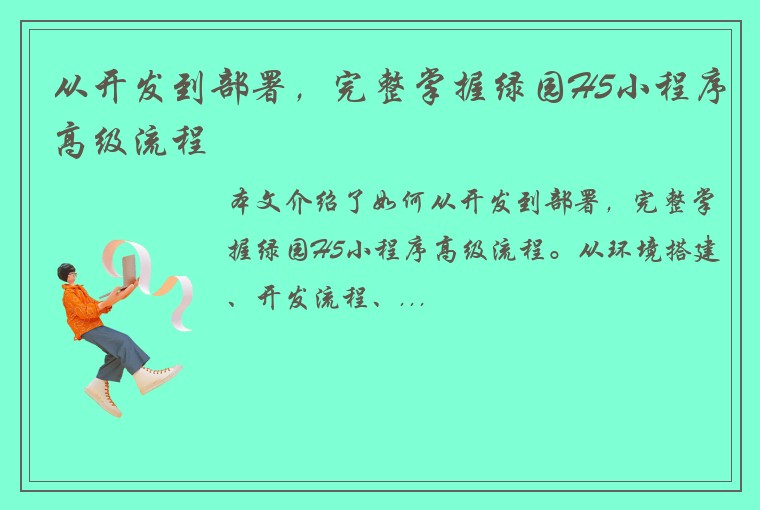 从开发到部署，完整掌握绿园H5小程序高级流程

本文介绍了如何从开发到部署，完整掌握绿园H5小程序高级流程。从环境搭建、开发流程、...